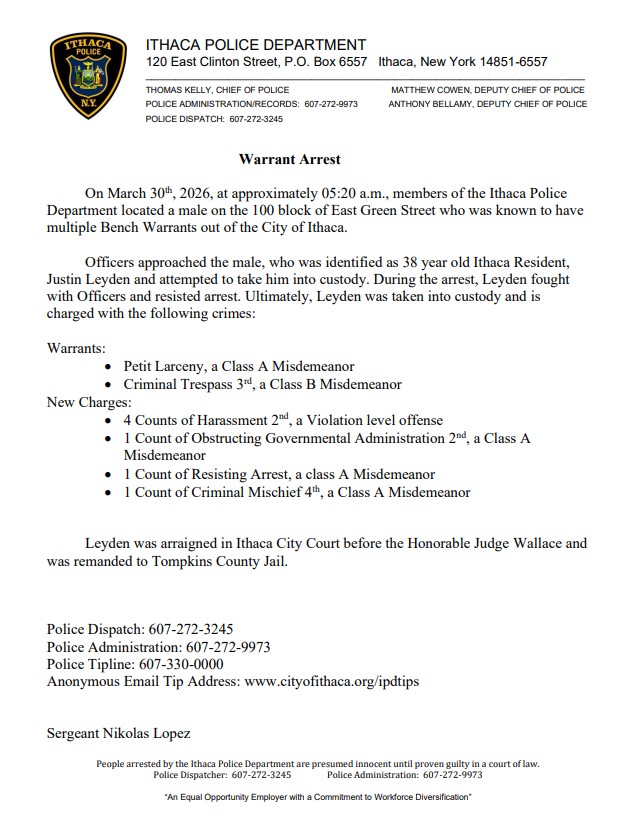 ITHACA POLICE N.Y.

ITHACA POLICE DEPARTMENT
120 East Clinton Street, P.O. Box 6557 Ithaca, New York 14851-6557

THOMAS KELLY, CHIEF OF POLICE
POLICE ADMINISTRATION/RECORDS: 607-272-9973
POLICE DISPATCH: 607-272-3245

MATTHEW COWEN, DEPUTY CHIEF OF POLICE
ANTHONY BELLAMY, DEPUTY CHIEF OF POLICE

Warrant Arrest

On March 30th, 2026, at approximately 05:20 a.m., members of the Ithaca Police Department located a male on the 100 block of East Green Street who was known to have multiple Bench Warrants out of the City of Ithaca.

Officers approached the male, who was identified as 38 year old Ithaca Resident, Justin Leyden and attempted to take him into custody. During the arrest, Leyden fought with Officers and resisted arrest. Ultimately, Leyden was taken into custody and is charged with the following crimes:

Warrants:
• Petit Larceny, a Class A Misdemeanor
• Criminal Trespass 3rd, a Class B Misdemeanor
New Charges:
• 4 Counts of Harassment 2nd, a Violation level offense
• 1 Count of Obstructing Governmental Administration 2nd, a Class A Misdemeanor
• 1 Count of Resisting Arrest, a class A Misdemeanor
• 1 Count of Criminal Mischief 4th, a Class A Misdemeanor

Leyden was arraigned in Ithaca City Court before the Honorable Judge Wallace and was remanded to Tompkins County Jail.

Police Dispatch: 607-272-3245
Police Administration: 607-272-9973
Police Tipline: 607-330-0000
Anonymous Email Tip Address: www.cityofithaca.org/ipdtips

Sergeant Nikolas Lopez

People arrested by the Ithaca Police Department are presumed innocent until proven guilty in a court of law.
Police Dispatcher: 607-272-3245 Police Administration: 607-272-9973

"An Equal Opportunity Employer with a Commitment to Workforce Diversification"